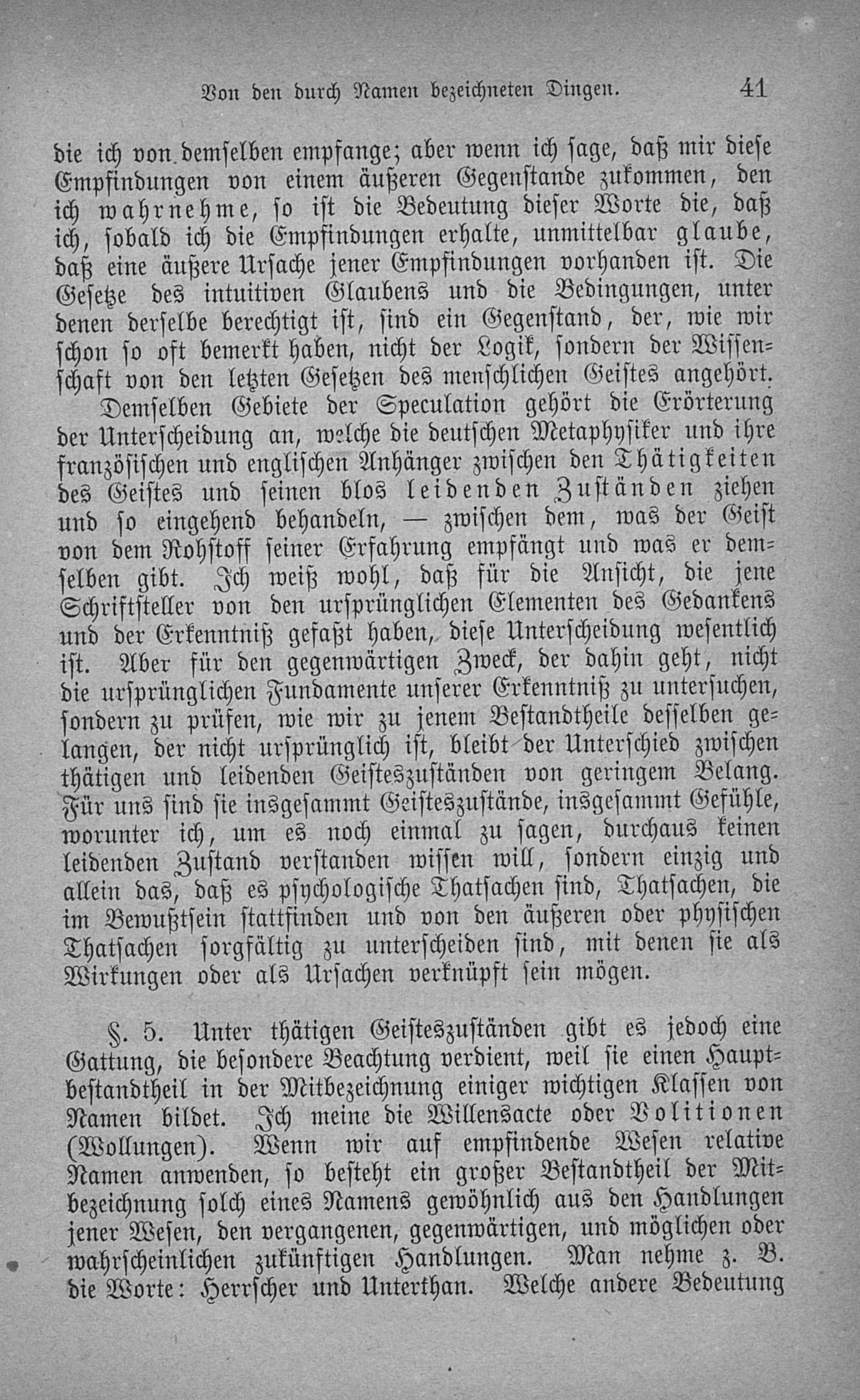 Von den durch Namen bezeichneten Dingen. 41

die ich von demselben empfange; aber wenn ich sage, daß mir diese Empfindungen von einem äußeren Gegenstande zukommen, den ich wahrnehme, so ist die Bedeutung dieser Worte die, daß ich, sobald ich die Empfindungen erhalte, unmittelbar glaube, daß eine äußere Ursache jener Empfindungen vorhanden ist. Die Gesetze des intuitiven Glaubens und die Bedingungen, unter denen derselbe berechtigt ist, sind ein Gegenstand, der, wie wir schon so oft bemerkt haben, nicht der Logik, sondern der Wissenschaft von den letzten Gesetzen des menschlichen Geistes angehört.

Demselben Gebiete der Speculation gehört die Erörterung der Unterscheidung an, welche die deutschen Metaphysiker und ihre französischen und englischen Anhänger zwischen den Thätigkeiten des Geistes und seinen blos leidenden Zuständen ziehen und so eingehend behandeln, — zwischen dem, was der Geist von dem Rohstoff seiner Erfahrung empfängt und was er demselben gibt. Ich weiß wohl, daß für die Ansicht, die jene Schriftsteller von den ursprünglichen Elementen des Gedankens und der Erkenntniß gefaßt haben, diese Unterscheidung wesentlich ist. Aber für den gegenwärtigen Zweck, der dahin geht, nicht die ursprünglichen Fundamente unserer Erkenntniß zu untersuchen, sondern zu prüfen, wie wir zu jenem Bestandtheile desselben gelangen, der nicht ursprünglich ist, bleibt der Unterschied zwischen thätigen und leidenden Geisteszuständen von geringem Belang. Für uns sind sie insgesammt Geisteszustände, insgesammt Gefühle, worunter ich, um es noch einmal zu sagen, durchaus keinen leidenden Zustand verstanden wissen will, sondern einzig und allein das, daß es psychologische Thatsachen sind, Thatsachen, die im Bewußtsein stattfinden und von den äußeren oder physischen Thatsachen sorgfältig zu unterscheiden sind, mit denen sie als Wirkungen oder als Ursachen verknüpft sein mögen.

§. 5. Unter thätigen Geisteszuständen gibt es jedoch eine Gattung, die besondere Beachtung verdient, weil sie einen Hauptbestandtheil in der Mitbezeichnung einiger wichtigen Klassen von Namen bildet. Ich meine die Willensacte oder Volitionen (Wollungen). Wenn wir auf empfindende Wesen relative Namen anwenden, so besteht ein großer Bestandtheil der Mitbezeichnung solch eines Namens gewöhnlich aus den Handlungen jener Wesen, den vergangenen, gegenwärtigen, und möglichen oder wahrscheinlichen zukünftigen Handlungen. Man nehme z. B. die Worte: Herrscher und Unterthan. Welche andere Bedeutung